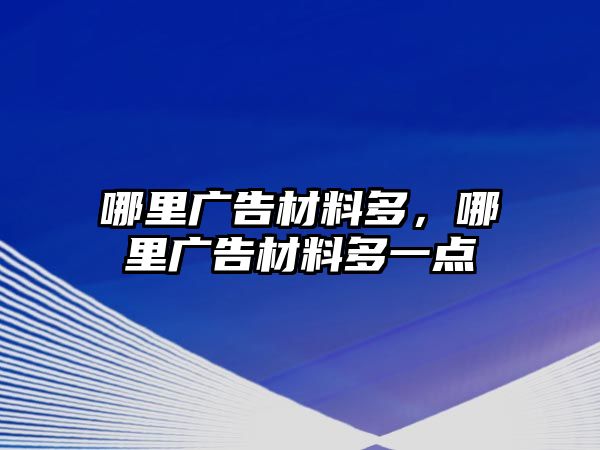 哪里广告材料多，哪里广告材料多一点